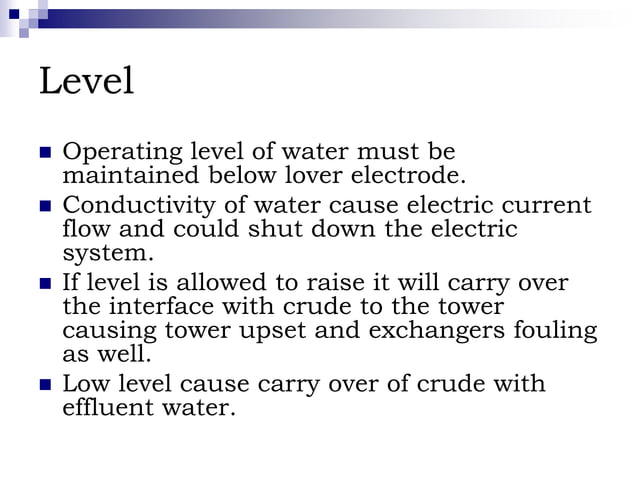 Level

■ Operating level of water must be maintained below lover electrode.
■ Conductivity of water cause electric current flow and could shut down the electric system.
■ If level is allowed to raise it will carry over the interface with crude to the tower causing tower upset and exchangers fouling as well.
■ Low level cause carry over of crude with effluent water.